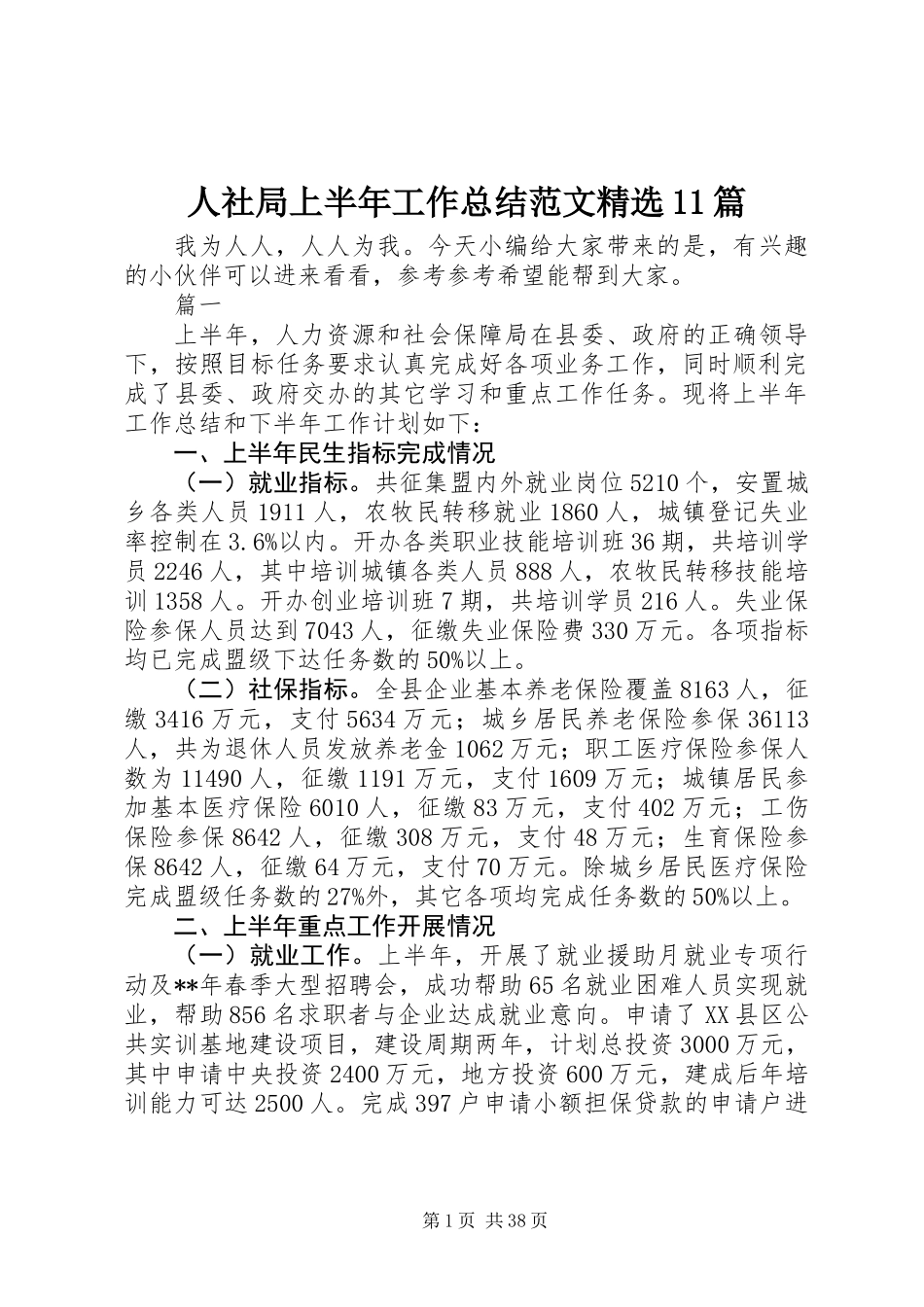 人社局上半年工作总结范文精选11篇

我为人人，人人为我。今天小编给大家带来的是，有兴趣的小伙伴可以进来看看，参考参考希望能帮到大家。

篇一

上半年，人力资源和社会保障局在县委、政府的正确领导下，按照目标任务要求认真完成好各项业务工作，同时顺利完成了县委、政府交办的其它学习和重点工作任务。现将上半年工作总结和下半年工作计划如下：

一、上半年民生指标完成情况

（一）就业指标。共征集盟内外就业岗位5210个，安置城乡各类人员1911人，农牧民转移就业1860人，城镇登记失业率控制在3.6%以内。开办各类职业技能培训班36期，共培训学员2246人，其中培训城镇各类人员888人，农牧民转移技能培训1358人。开办创业培训班7期，共培训学员216人。失业保险参保人员达到7043人，征缴失业保险费330万元。各项指标均已完成盟级下达任务数的50%以上。

（二）社保指标。全县企业基本养老保险覆盖8163人，征缴3416万元，支付5634万元；城乡居民养老保险参保36113人，共为退休人员发放养老金1062万元；职工医疗保险参保人数为11490人，征缴1191万元，支付1609万元；城镇居民参加基本医疗保险6010人，征缴83万元，支付402万元；工伤保险参保8642人，征缴308万元，支付48万元；生育保险参保8642人，征缴64万元，支付70万元。除城乡居民医疗保险完成盟级任务数的27%外，其它各项均完成任务数的50%以上。

二、上半年重点工作开展情况

（一）就业工作。上半年，开展了就业援助月就业专项行动及**年春季大型招聘会，成功帮助65名就业困难人员实现就业，帮助856名求职者与企业达成就业意向。申请了XX县区公共实训基地建设项目，建设周期两年，计划总投资3000万元，其中申请中央投资2400万元，地方投资600万元，建成后年培训能力可达2500人。完成397户申请小额担保贷款的申请户进

第1页 共38页